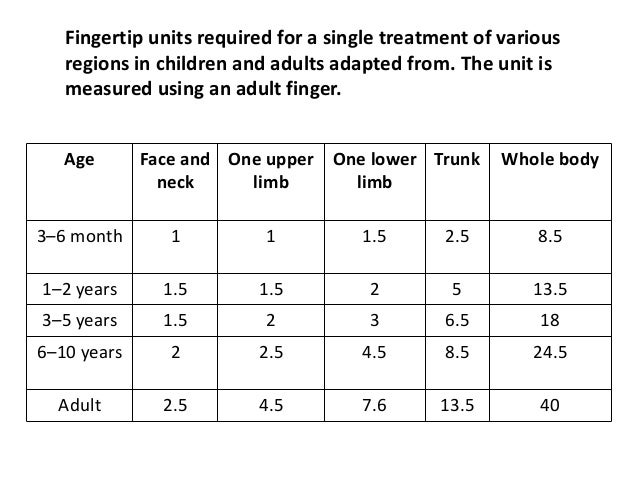 Fingertip units required for a single treatment of various regions in children and adults adapted from. The unit is measured using an adult finger.

| Age | Face and neck | One upper limb | One lower limb | Trunk | Whole body |
|---|---|---|---|---|---|
| 3–6 month | 1 | 1 | 1.5 | 2.5 | 8.5 |
| 1–2 years | 1.5 | 1.5 | 2 | 5 | 13.5 |
| 3–5 years | 1.5 | 2 | 3 | 6.5 | 18 |
| 6–10 years | 2 | 2.5 | 4.5 | 8.5 | 24.5 |
| Adult | 2.5 | 4.5 | 7.6 | 13.5 | 40 |